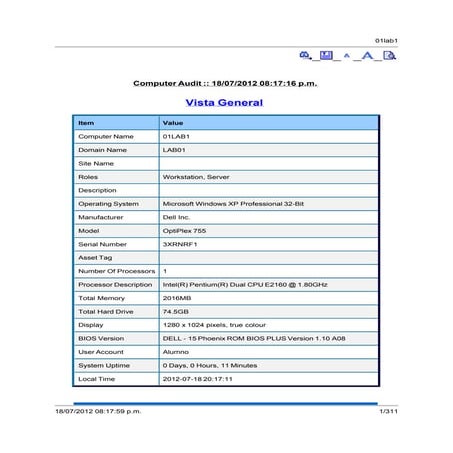 01lab1

Computer Audit :: 18/07/2012 08:17:16 p.m.

Vista General

| Item | Value |
|---|---|
| Computer Name | 01LAB1 |
| Domain Name | LAB01 |
| Site Name | |
| Roles | Workstation, Server |
| Description | |
| Operating System | Microsoft Windows XP Professional 32-Bit |
| Manufacturer | Dell Inc. |
| Model | OptiPlex 755 |
| Serial Number | 3XRNRF1 |
| Asset Tag | |
| Number Of Processors | 1 |
| Processor Description | Intel(R) Pentium(R) Dual CPU E2160 @ 1.80GHz |
| Total Memory | 2016MB |
| Total Hard Drive | 74.5GB |
| Display | 1280 x 1024 pixels, true colour |
| BIOS Version | DELL - 15 Phoenix ROM BIOS PLUS Version 1.10 A08 |
| User Account | Alumno |
| System Uptime | 0 Days, 0 Hours, 11 Minutes |
| Local Time | 2012-07-18 20:17:11 |

18/07/2012 08:17:59 p.m.

1/311